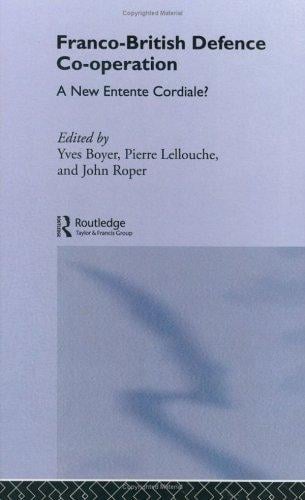 Copyrighted Material

Franco-British Defence Co-operation

A New Entente Cordiale?

Edited by
Yves Boyer, Pierre Lellouche, and John Roper

Routledge
Taylor & Francis Group

Copyrighted Material